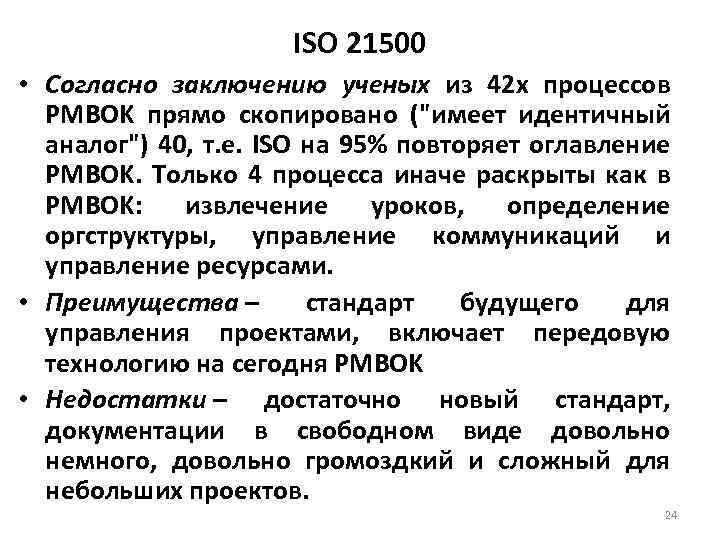 ISO 21500

• Согласно заключению ученых из 42х процессов PMBOK прямо скопировано ("имеет идентичный аналог") 40, т.е. ISO на 95% повторяет оглавление PMBOK. Только 4 процесса иначе раскрыты как в PMBOK: извлечение уроков, определение оргструктуры, управление коммуникаций и управление ресурсами.

• Преимущества – стандарт будущего для управления проектами, включает передовую технологию на сегодня PMBOK

• Недостатки – достаточно новый стандарт, документации в свободном виде довольно немного, довольно громоздкий и сложный для небольших проектов.

24